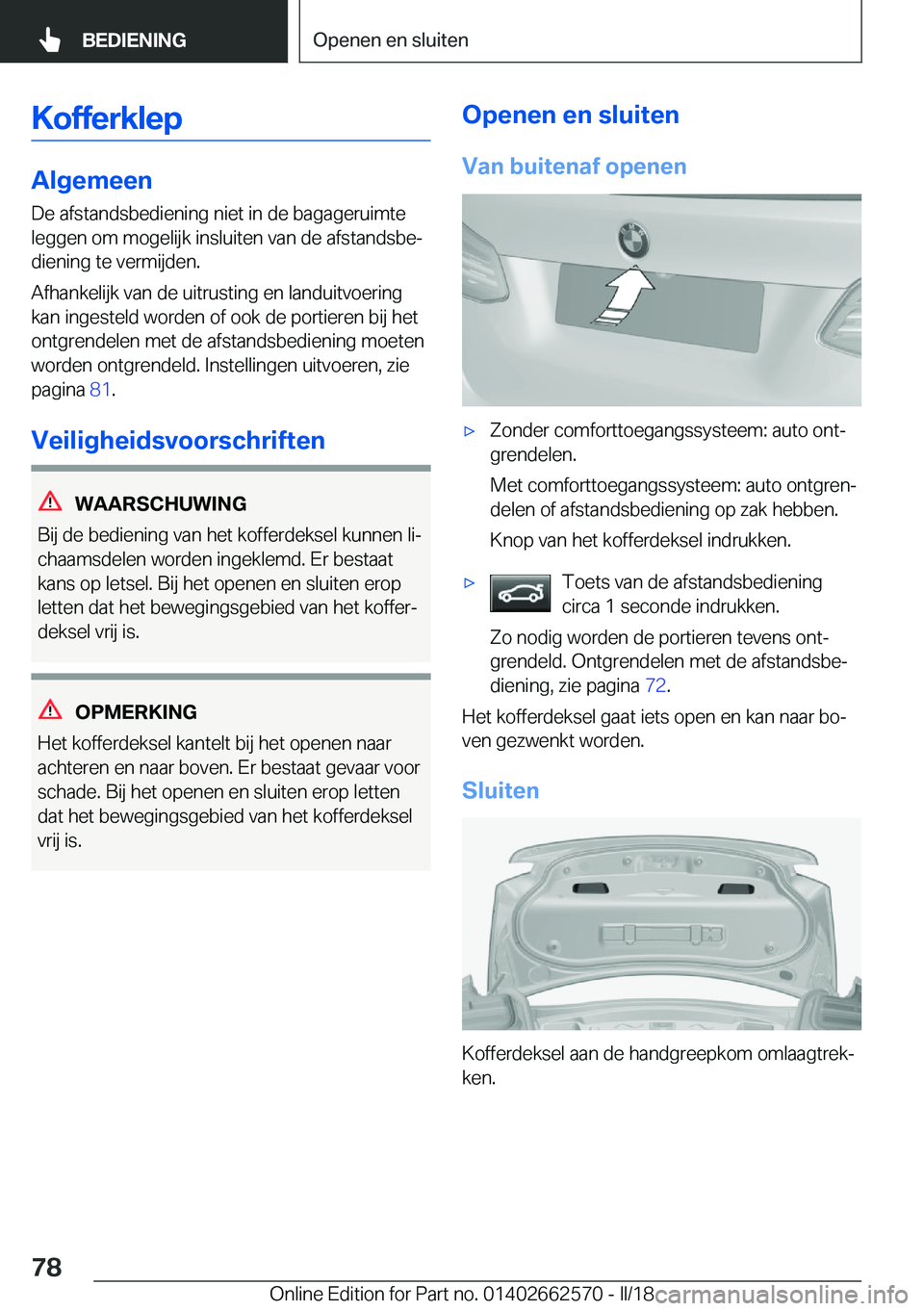 BEDIENING

Openen en sluiten

Kofferklep

Algemeen

De afstandsbediening niet in de bagageruimte leggen om mogelijk insluiten van de afstandsbediening te vermijden.

Afhankelijk van de uitrusting en landuitvoering kan ingesteld worden of ook de portieren bij het ontgrendelen met de afstandsbediening moeten worden ontgrendeld. Instellingen uitvoeren, zie pagina 81.

Veiligheidsvoorschriften

WAARSCHUWING

Bij de bediening van het kofferdeksel kunnen lichaamsdelen worden ingeklemd. Er bestaat kans op letsel. Bij het openen en sluiten erop letten dat het bewegingsgebied van het kofferdeksel vrij is.

OPMERKING

Het kofferdeksel kantelt bij het openen naar achteren en naar boven. Er bestaat gevaar voor schade. Bij het openen en sluiten erop letten dat het bewegingsgebied van het kofferdeksel vrij is.

Openen en sluiten

Van buitenaf openen

▷ Zonder comforttoegangssysteem: auto ontgrendelen.

Met comforttoegangssysteem: auto ontgrendelen of afstandsbediening op zak hebben.

Knop van het kofferdeksel indrukken.

▷ Toets van de afstandsbediening circa 1 seconde indrukken.

Zo nodig worden de portieren tevens ontgrendeld. Ontgrendelen met de afstandsbediening, zie pagina 72.

Het kofferdeksel gaat iets open en kan naar boven gezwenkt worden.

Sluiten

Kofferdeksel aan de handgreepkom omlaagtrekken.

78

Online Edition for Part no. 01402662570 - II/18

carmanualsonline.info